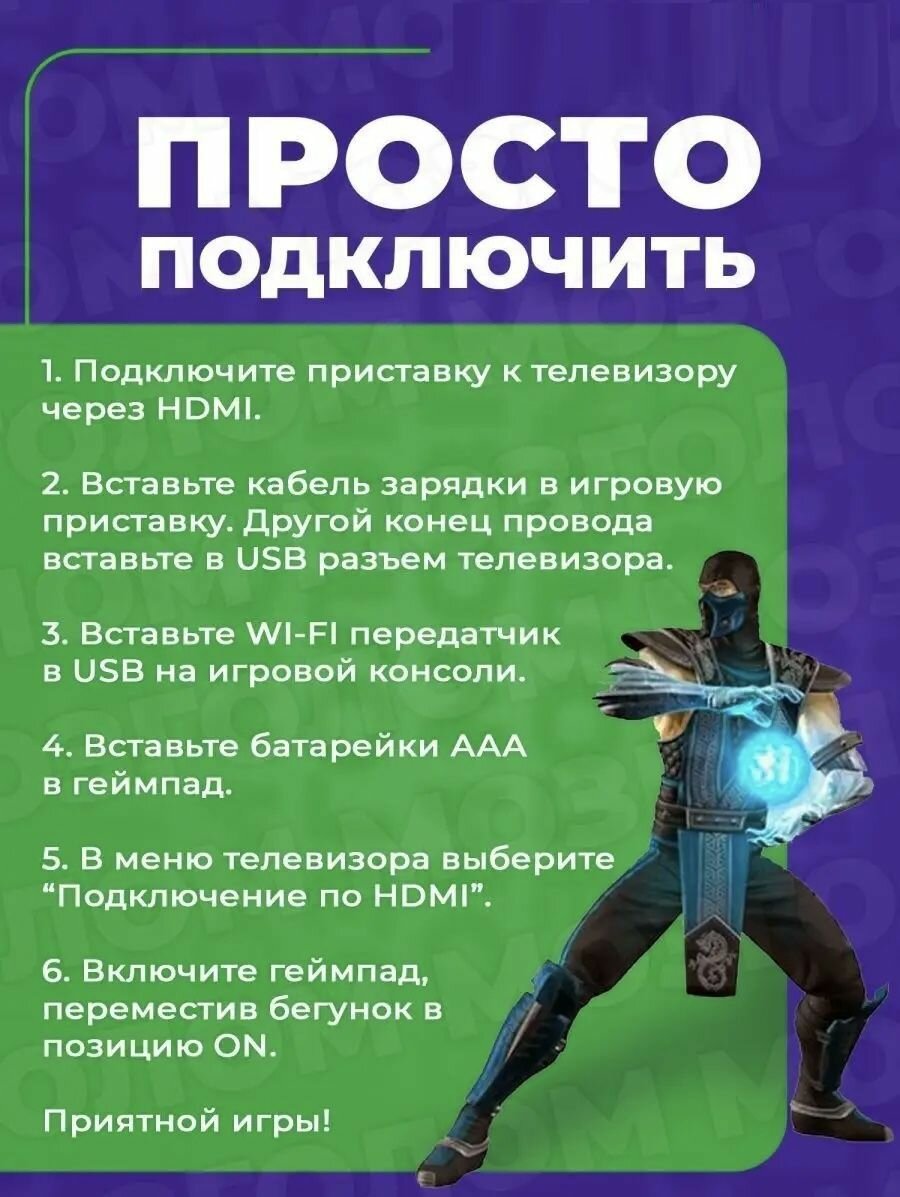 ПРОСТО
ПОДКЛЮЧИТЬ

1. Подключите приставку к телевизору через HDMI.

2. Вставьте кабель зарядки в игровую приставку. Другой конец провода вставьте в USB разъем телевизора.

3. Вставьте WI-FI передатчик в USB на игровой консоли.

4. Вставьте батарейки AAA в геймпад.

5. В меню телевизора выберите "Подключение по HDMI".

6. Включите геймпад, переместив бегунок в позицию ON.

Приятной игры!